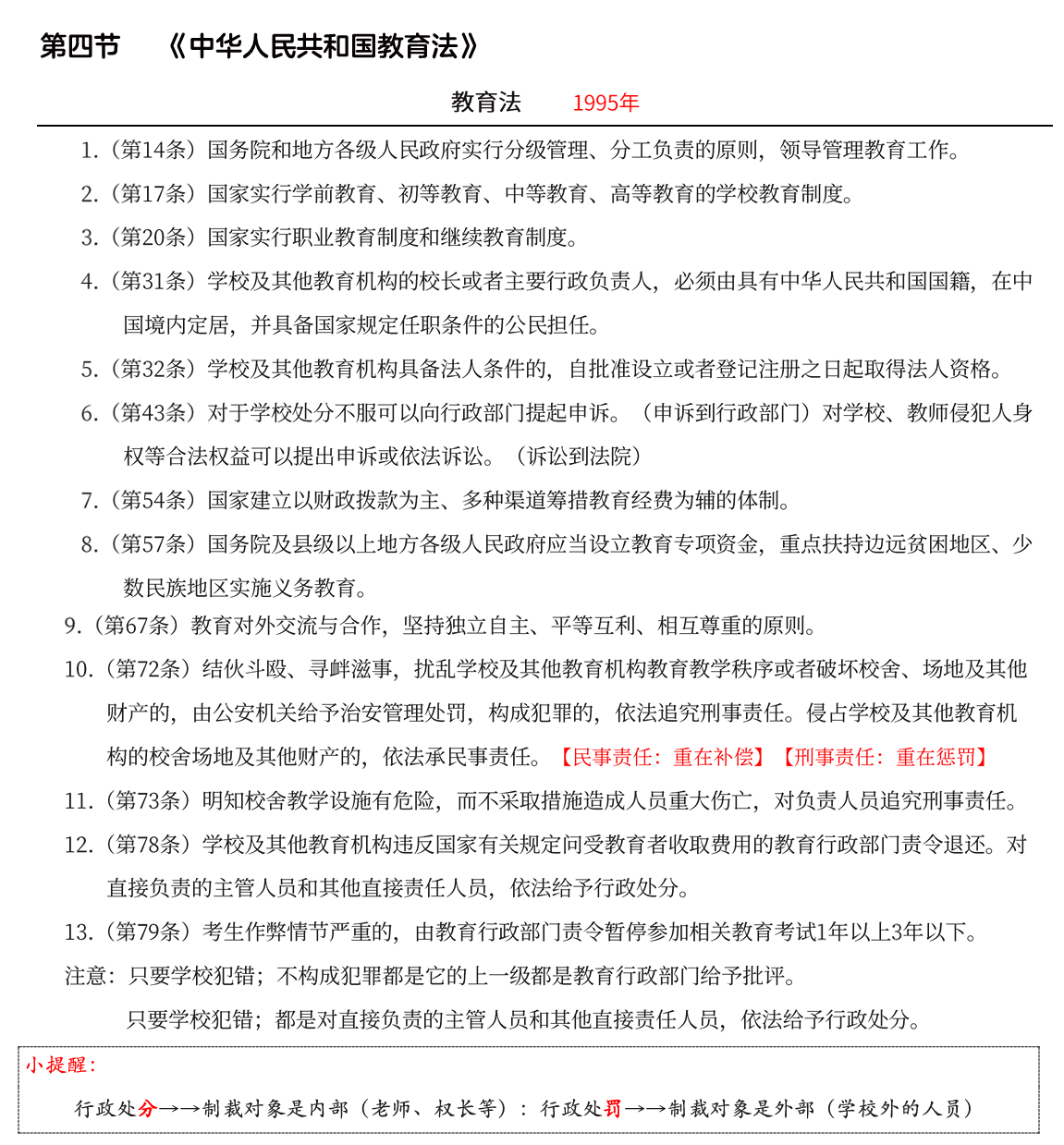 第四节　《中华人民共和国教育法》

教育法　1995年

1.（第14条）国务院和地方各级人民政府实行分级管理、分工负责的原则，领导管理教育工作。

2.（第17条）国家实行学前教育、初等教育、中等教育、高等教育的学校教育制度。

3.（第20条）国家实行职业教育制度和继续教育制度。

4.（第31条）学校及其他教育机构的校长或者主要行政负责人，必须由具有中华人民共和国国籍，在中国境内定居，并具备国家规定任职条件的公民担任。

5.（第32条）学校及其他教育机构具备法人条件的，自批准设立或者登记注册之日起取得法人资格。

6.（第43条）对于学校处分不服可以向行政部门提起申诉。（申诉到行政部门）对学校、教师侵犯人身权等合法权益可以提出申诉或依法诉讼。（诉讼到法院）

7.（第54条）国家建立以财政拨款为主、多种渠道筹措教育经费为辅的体制。

8.（第57条）国务院及县级以上地方各级人民政府应当设立教育专项资金，重点扶持边远贫困地区、少数民族地区实施义务教育。

9.（第67条）教育对外交流与合作，坚持独立自主、平等互利、相互尊重的原则。

10.（第72条）结伙斗殴、寻衅滋事，扰乱学校及其他教育机构教育教学秩序或者破坏校舍、场地及其他财产的，由公安机关给予治安管理处罚，构成犯罪的，依法追究刑事责任。侵占学校及其他教育机构的校舍场地及其他财产的，依法承民事责任。【民事责任：重在补偿】【刑事责任：重在惩罚】

11.（第73条）明知校舍教学设施有危险，而不采取措施造成人员重大伤亡，对负责人员追究刑事责任。

12.（第78条）学校及其他教育机构违反国家有关规定问受教育者收取费用的教育行政部门责令退还。对直接负责的主管人员和其他直接责任人员，依法给予行政处分。

13.（第79条）考生作弊情节严重的，由教育行政部门责令暂停参加相关教育考试1年以上3年以下。

注意：只要学校犯错；不构成犯罪都是它的上一级都是教育行政部门给予批评。

只要学校犯错；都是对直接负责的主管人员和其他直接责任人员，依法给予行政处分。

小提醒：

行政处分→→制裁对象是内部（老师、权长等）：行政处罚→→制裁对象是外部（学校外的人员）